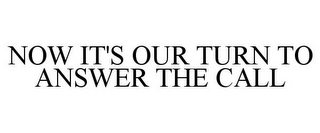 NOW IT'S OUR TURN TO ANSWER THE CALL